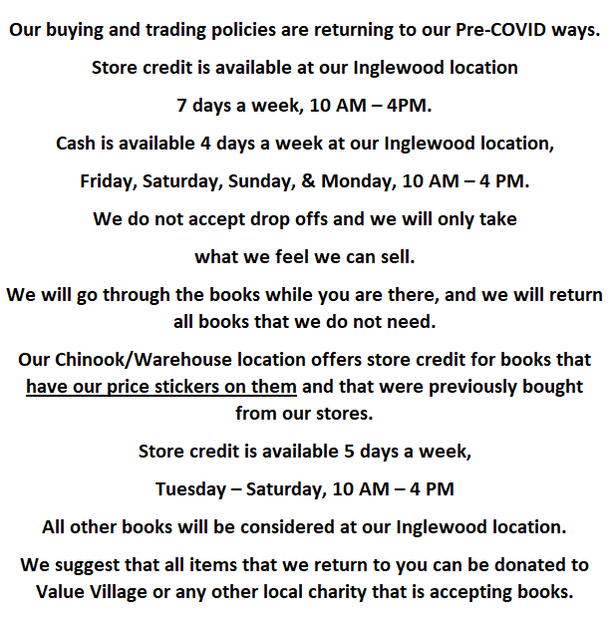 Our buying and trading policies are returning to our Pre-COVID ways.

Store credit is available at our Inglewood location

7 days a week, 10 AM – 4PM.

Cash is available 4 days a week at our Inglewood location,

Friday, Saturday, Sunday, & Monday, 10 AM – 4 PM.

We do not accept drop offs and we will only take

what we feel we can sell.

We will go through the books while you are there, and we will return all books that we do not need.

Our Chinook/Warehouse location offers store credit for books that have our price stickers on them and that were previously bought from our stores.

Store credit is available 5 days a week,

Tuesday – Saturday, 10 AM – 4 PM

All other books will be considered at our Inglewood location.

We suggest that all items that we return to you can be donated to Value Village or any other local charity that is accepting books.